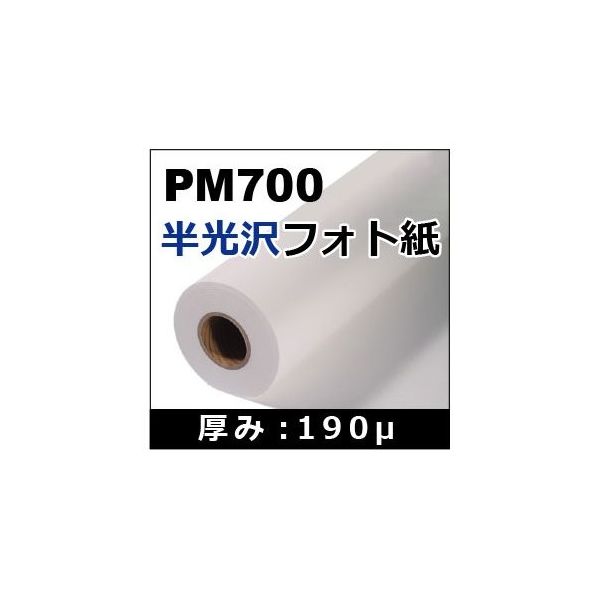 PM700
半光沢フォト紙

厚み：190μ